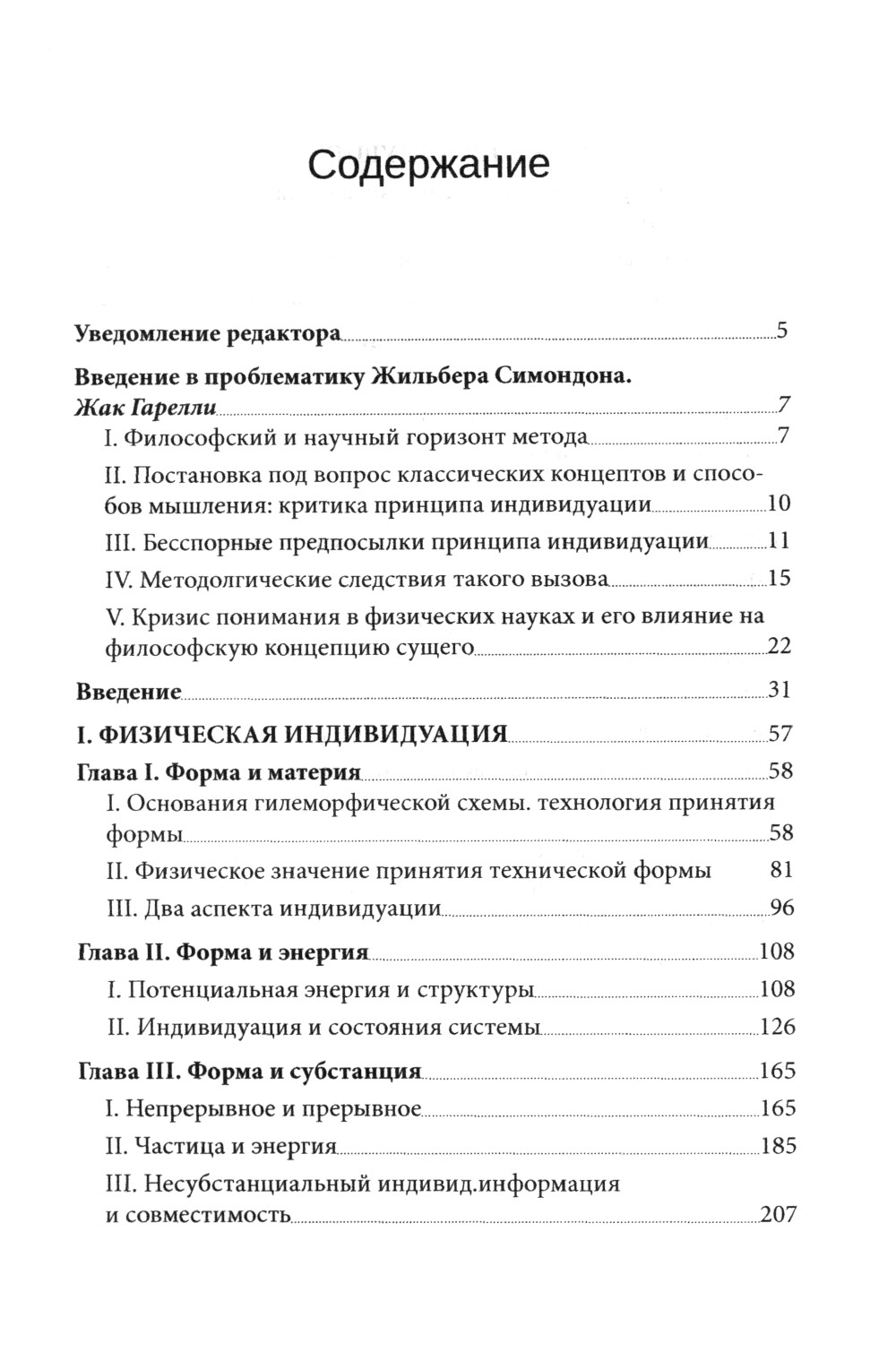 Содержание

Уведомление редактора 5

Введение в проблематику Жильбера Симондона.
Жак Гарелли 7

I. Философский и научный горизонт метода 7

II. Постановка под вопрос классических концептов и способов мышления: критика принципа индивидуации 10

III. Бесспорные предпосылки принципа индивидуации 11

IV. Методолгические следствия такого вызова 15

V. Кризис понимания в физических науках и его влияние на философскую концепцию сущего 22

Введение 31

I. ФИЗИЧЕСКАЯ ИНДИВИДУАЦИЯ 57

Глава I. Форма и материя 58

I. Основания гилеморфической схемы. технология принятия формы 58

II. Физическое значение принятия технической формы 81

III. Два аспекта индивидуации 96

Глава II. Форма и энергия 108

I. Потенциальная энергия и структуры 108

II. Индивидуация и состояния системы 126

Глава III. Форма и субстанция 165

I. Непрерывное и прерывное 165

II. Частица и энергия 185

III. Несубстанциальный индивид.информация и совместимость 207